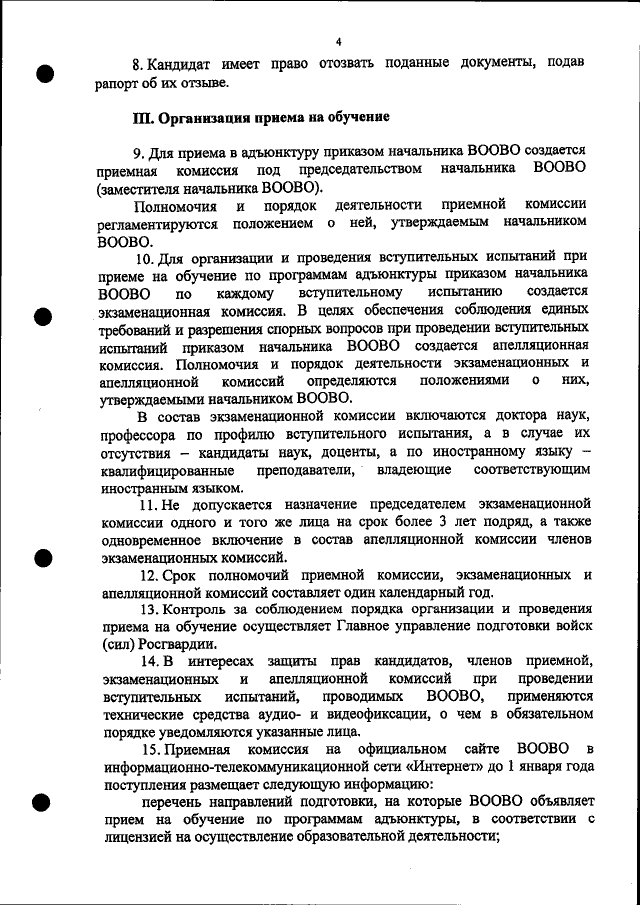 4

8. Кандидат имеет право отозвать поданные документы, подав рапорт об их отзыве.

III. Организация приема на обучение

9. Для приема в адъюнктуру приказом начальника ВООВО создается приемная комиссия под председательством начальника ВООВО (заместителя начальника ВООВО).

Полномочия и порядок деятельности приемной комиссии регламентируются положением о ней, утверждаемым начальником ВООВО.

10. Для организации и проведения вступительных испытаний при приеме на обучение по программам адъюнктуры приказом начальника ВООВО по каждому вступительному испытанию создается экзаменационная комиссия. В целях обеспечения соблюдения единых требований и разрешения спорных вопросов при проведении вступительных испытаний приказом начальника ВООВО создается апелляционная комиссия. Полномочия и порядок деятельности экзаменационных и апелляционной комиссий определяются положениями о них, утверждаемыми начальником ВООВО.

В состав экзаменационной комиссии включаются доктора наук, профессора по профилю вступительного испытания, а в случае их отсутствия – кандидаты наук, доценты, а по иностранному языку – квалифицированные преподаватели, владеющие соответствующим иностранным языком.

11. Не допускается назначение председателем экзаменационной комиссии одного и того же лица на срок более 3 лет подряд, а также одновременное включение в состав апелляционной комиссии членов экзаменационных комиссий.

12. Срок полномочий приемной комиссии, экзаменационных и апелляционной комиссий составляет один календарный год.

13. Контроль за соблюдением порядка организации и проведения приема на обучение осуществляет Главное управление подготовки войск (сил) Росгвардии.

14. В интересах защиты прав кандидатов, членов приемной, экзаменационных и апелляционной комиссий при проведении вступительных испытаний, проводимых ВООВО, применяются технические средства аудио- и видеофиксации, о чем в обязательном порядке уведомляются указанные лица.

15. Приемная комиссия на официальном сайте ВООВО в информационно-телекоммуникационной сети «Интернет» до 1 января года поступления размещает следующую информацию:

перечень направлений подготовки, на которые ВООВО объявляет прием на обучение по программам адъюнктуры, в соответствии с лицензией на осуществление образовательной деятельности;